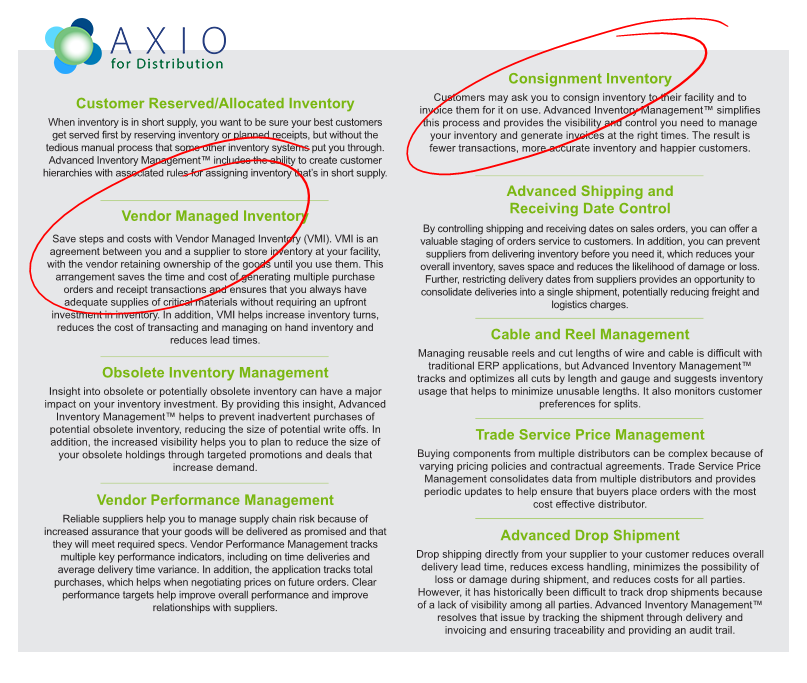 AXIO
for Distribution

Customer Reserved/Allocated Inventory

When inventory is in short supply, you want to be sure your best customers get served first by reserving inventory or planned receipts, but without the tedious manual process that some other inventory systems put you through. Advanced Inventory Management™ includes the ability to create customer hierarchies with associated rules for assigning inventory that's in short supply.

Vendor Managed Inventory

Save steps and costs with Vendor Managed Inventory (VMI). VMI is an agreement between you and a supplier to store inventory at your facility, with the vendor retaining ownership of the goods until you use them. This arrangement saves the time and cost of generating multiple purchase orders and receipt transactions and ensures that you always have adequate supplies of critical materials without requiring an upfront investment in inventory. In addition, VMI helps increase inventory turns, reduces the cost of transacting and managing on hand inventory and reduces lead times.

Obsolete Inventory Management

Insight into obsolete or potentially obsolete inventory can have a major impact on your inventory investment. By providing this insight, Advanced Inventory Management™ helps to prevent inadvertent purchases of potential obsolete inventory, reducing the size of potential write offs. In addition, the increased visibility helps you to plan to reduce the size of your obsolete holdings through targeted promotions and deals that increase demand.

Vendor Performance Management

Reliable suppliers help you to manage supply chain risk because of increased assurance that your goods will be delivered as promised and that they will meet required specs. Vendor Performance Management tracks multiple key performance indicators, including on time deliveries and average delivery time variance. In addition, the application tracks total purchases, which helps when negotiating prices on future orders. Clear performance targets help improve overall performance and improve relationships with suppliers.

Consignment Inventory

Customers may ask you to consign inventory to their facility and to invoice them for it on use. Advanced Inventory Management™ simplifies this process and provides the visibility and control you need to manage your inventory and generate invoices at the right times. The result is fewer transactions, more accurate inventory and happier customers.

Advanced Shipping and Receiving Date Control

By controlling shipping and receiving dates on sales orders, you can offer a valuable staging of orders service to customers. In addition, you can prevent suppliers from delivering inventory before you need it, which reduces your overall inventory, saves space and reduces the likelihood of damage or loss. Further, restricting delivery dates from suppliers provides an opportunity to consolidate deliveries into a single shipment, potentially reducing freight and logistics charges.

Cable and Reel Management

Managing reusable reels and cut lengths of wire and cable is difficult with traditional ERP applications, but Advanced Inventory Management™ tracks and optimizes all cuts by length and gauge and suggests inventory usage that helps to minimize unusable lengths. It also monitors customer preferences for splits.

Trade Service Price Management

Buying components from multiple distributors can be complex because of varying pricing policies and contractual agreements. Trade Service Price Management consolidates data from multiple distributors and provides periodic updates to help ensure that buyers place orders with the most cost effective distributor.

Advanced Drop Shipment

Drop shipping directly from your supplier to your customer reduces overall delivery lead time, reduces excess handling, minimizes the possibility of loss or damage during shipment, and reduces costs for all parties. However, it has historically been difficult to track drop shipments because of a lack of visibility among all parties. Advanced Inventory Management™ resolves that issue by tracking the shipment through delivery and invoicing and ensuring traceability and providing an audit trail.